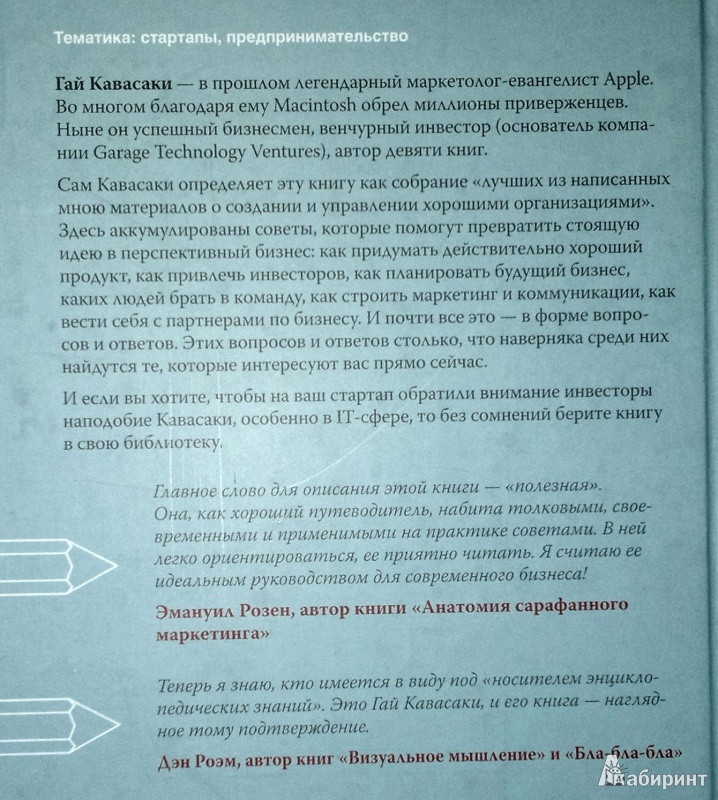 Тематика: стартапы, предпринимательство

Гай Кавасаки — в прошлом легендарный маркетолог-евангелист Apple. Во многом благодаря ему Macintosh обрел миллионы приверженцев. Ныне он успешный бизнесмен, венчурный инвестор (основатель компании Garage Technology Ventures), автор девяти книг.

Сам Кавасаки определяет эту книгу как собрание «лучших из написанных мною материалов о создании и управлении хорошими организациями». Здесь аккумулированы советы, которые помогут превратить стоящую идею в перспективный бизнес: как придумать действительно хороший продукт, как привлечь инвесторов, как планировать будущий бизнес, каких людей брать в команду, как строить маркетинг и коммуникации, как вести себя с партнерами по бизнесу. И почти все это — в форме вопросов и ответов. Этих вопросов и ответов столько, что наверняка среди них найдутся те, которые интересуют вас прямо сейчас.

И если вы хотите, чтобы на ваш стартап обратили внимание инвесторы наподобие Кавасаки, особенно в IT-сфере, то без сомнений берите книгу в свою библиотеку.

Главное слово для описания этой книги — «полезная». Она, как хороший путеводитель, набита толковыми, своевременными и применимыми на практике советами. В ней легко ориентироваться, ее приятно читать. Я считаю ее идеальным руководством для современного бизнеса!

Эмануил Розен, автор книги «Анатомия сарафанного маркетинга»

Теперь я знаю, кто имеется в виду под «носителем энциклопедических знаний». Это Гай Кавасаки, и его книга — наглядное тому подтверждение.

Дэн Роэм, автор книг «Визуальное мышление» и «Бла-бла-бла»

Лабиринт